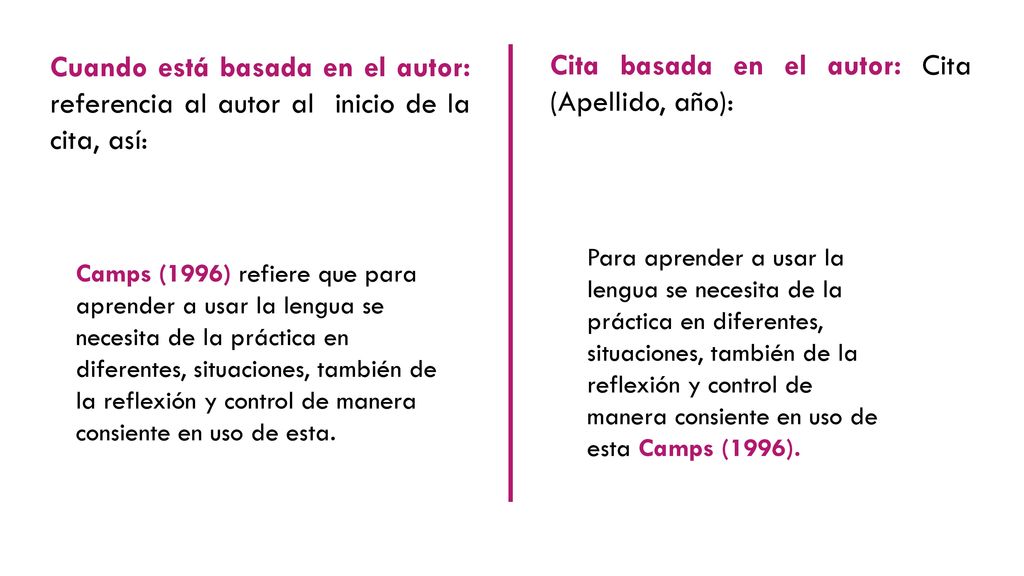 Cuando está basada en el autor: referencia al autor al inicio de la cita, así:

Camps (1996) refiere que para aprender a usar la lengua se necesita de la práctica en diferentes, situaciones, también de la reflexión y control de manera consiente en uso de esta.

Cita basada en el autor: Cita (Apellido, año):

Para aprender a usar la lengua se necesita de la práctica en diferentes, situaciones, también de la reflexión y control de manera consiente en uso de esta Camps (1996).